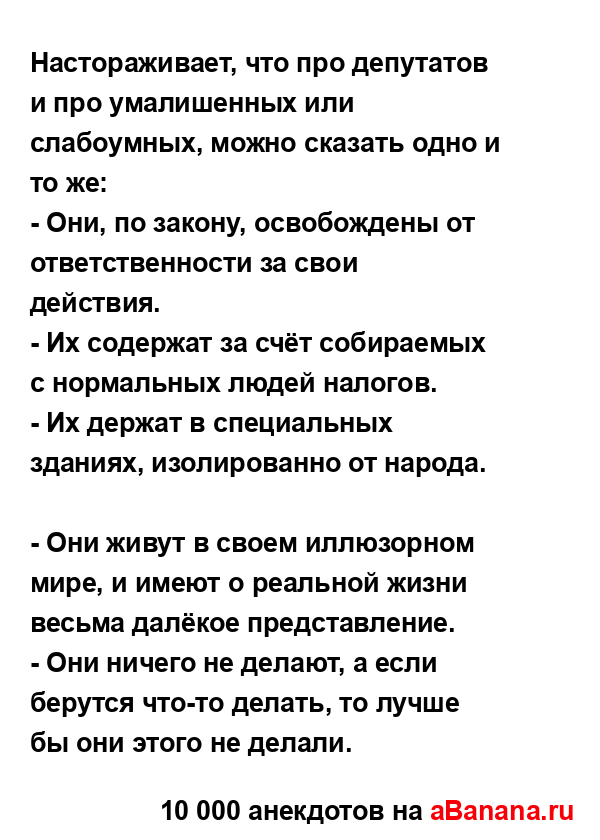 Настораживает, что про депутатов и про умалишенных или слабоумных, можно сказать одно и то же:
- Они, по закону, освобождены от ответственности за свои действия.
- Их содержат за счёт собираемых с нормальных людей налогов.
- Их держат в специальных зданиях, изолированно от народа.

- Они живут в своем иллюзорном мире, и имеют о реальной жизни весьма далёкое представление.
- Они ничего не делают, а если берутся что-то делать, то лучше бы они этого не делали.

10 000 анекдотов на aBanana.ru